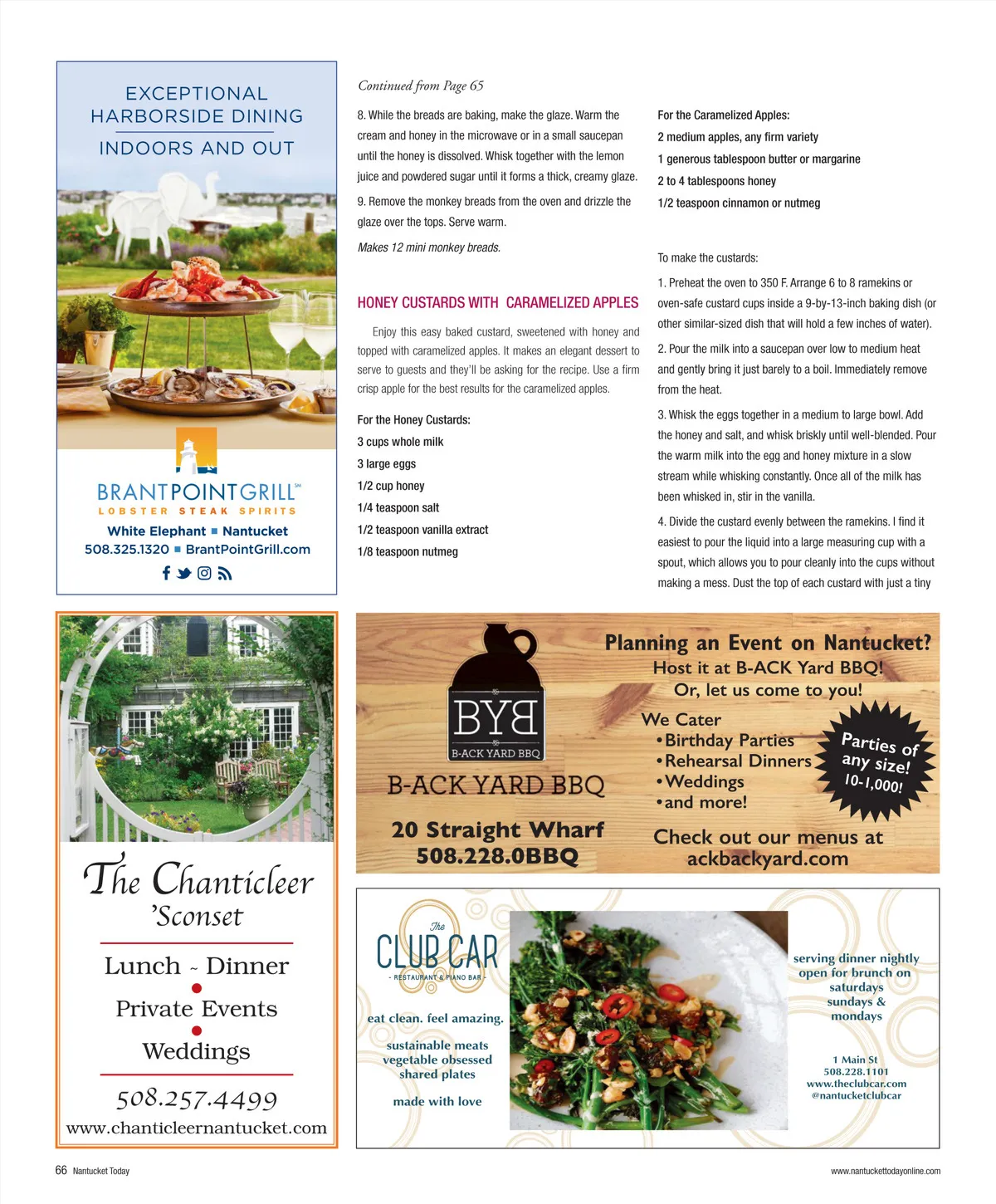 EXCEPTIONAL HARBORSIDE DINING

INDOORS AND OUT

BRANTPOINTGRILL℠

LOBSTER STEAK SPIRITS

White Elephant ■ Nantucket

508.325.1320 ■ BrantPointGrill.com

Continued from Page 65

8. While the breads are baking, make the glaze. Warm the cream and honey in the microwave or in a small saucepan until the honey is dissolved. Whisk together with the lemon juice and powdered sugar until it forms a thick, creamy glaze.

9. Remove the monkey breads from the oven and drizzle the glaze over the tops. Serve warm.

Makes 12 mini monkey breads.

HONEY CUSTARDS WITH CARAMELIZED APPLES

Enjoy this easy baked custard, sweetened with honey and topped with caramelized apples. It makes an elegant dessert to serve to guests and they'll be asking for the recipe. Use a firm crisp apple for the best results for the caramelized apples.

For the Honey Custards:
3 cups whole milk
3 large eggs
1/2 cup honey
1/4 teaspoon salt
1/2 teaspoon vanilla extract
1/8 teaspoon nutmeg

For the Caramelized Apples:
2 medium apples, any firm variety
1 generous tablespoon butter or margarine
2 to 4 tablespoons honey
1/2 teaspoon cinnamon or nutmeg

To make the custards:

1. Preheat the oven to 350 F. Arrange 6 to 8 ramekins or oven-safe custard cups inside a 9-by-13-inch baking dish (or other similar-sized dish that will hold a few inches of water).

2. Pour the milk into a saucepan over low to medium heat and gently bring it just barely to a boil. Immediately remove from the heat.

3. Whisk the eggs together in a medium to large bowl. Add the honey and salt, and whisk briskly until well-blended. Pour the warm milk into the egg and honey mixture in a slow stream while whisking constantly. Once all of the milk has been whisked in, stir in the vanilla.

4. Divide the custard evenly between the ramekins. I find it easiest to pour the liquid into a large measuring cup with a spout, which allows you to pour cleanly into the cups without making a mess. Dust the top of each custard with just a tiny

The Chanticleer
'Sconset

Lunch ~ Dinner
Private Events
Weddings

508.257.4499
www.chanticleernantucket.com

BYB
B-ACK YARD BBQ
B-ACK YARD BBQ

20 Straight Wharf
508.228.0BBQ

Planning an Event on Nantucket?
Host it at B-ACK Yard BBQ!
Or, let us come to you!

We Cater
•Birthday Parties
•Rehearsal Dinners
•Weddings
•and more!

Parties of any size! 10-1,000!

Check out our menus at
ackbackyard.com

The
CLUB CAR
- RESTAURANT & PIANO BAR -

eat clean. feel amazing.

sustainable meats
vegetable obsessed
shared plates

made with love

serving dinner nightly
open for brunch on saturdays
sundays & mondays

1 Main St
508.228.1101
www.theclubcar.com
@nantucketclubcar

66 Nantucket Today

www.nantuckettodayonline.com